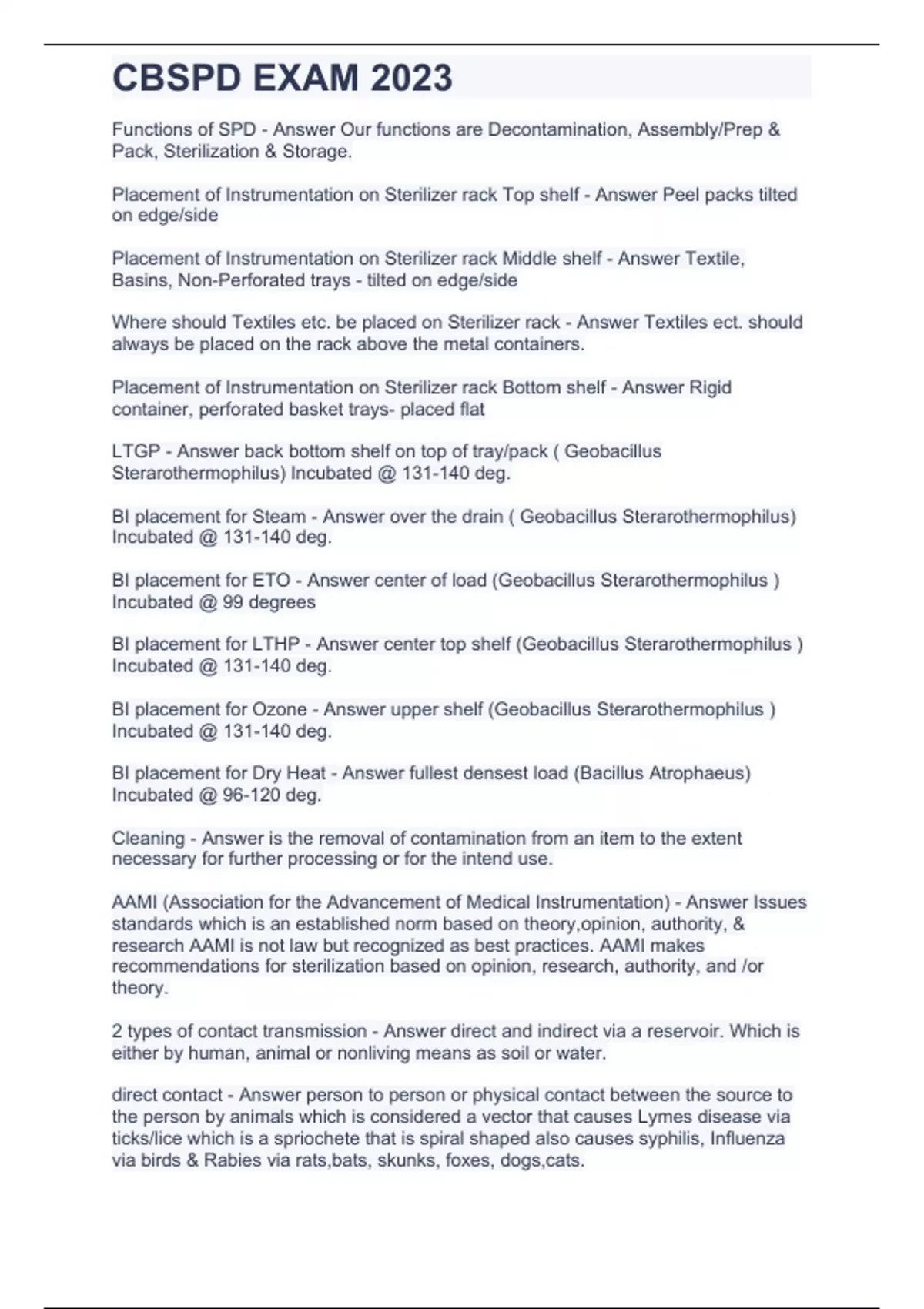 CBSPD EXAM 2023

Functions of SPD - Answer Our functions are Decontamination, Assembly/Prep & Pack, Sterilization & Storage.

Placement of Instrumentation on Sterilizer rack Top shelf - Answer Peel packs tilted on edge/side

Placement of Instrumentation on Sterilizer rack Middle shelf - Answer Textile, Basins, Non-Perforated trays - tilted on edge/side

Where should Textiles etc. be placed on Sterilizer rack - Answer Textiles ect. should always be placed on the rack above the metal containers.

Placement of Instrumentation on Sterilizer rack Bottom shelf - Answer Rigid container, perforated basket trays- placed flat

LTGP - Answer back bottom shelf on top of tray/pack ( Geobacillus Sterarothermophilus) Incubated @ 131-140 deg.

BI placement for Steam - Answer over the drain ( Geobacillus Sterarothermophilus) Incubated @ 131-140 deg.

BI placement for ETO - Answer center of load (Geobacillus Sterarothermophilus ) Incubated @ 99 degrees

BI placement for LTHP - Answer center top shelf (Geobacillus Sterarothermophilus ) Incubated @ 131-140 deg.

BI placement for Ozone - Answer upper shelf (Geobacillus Sterarothermophilus ) Incubated @ 131-140 deg.

BI placement for Dry Heat - Answer fullest densest load (Bacillus Atrophaeus) Incubated @ 96-120 deg.

Cleaning - Answer is the removal of contamination from an item to the extent necessary for further processing or for the intend use.

AAMI (Association for the Advancement of Medical Instrumentation) - Answer Issues standards which is an established norm based on theory,opinion, authority, & research AAMI is not law but recognized as best practices. AAMI makes recommendations for sterilization based on opinion, research, authority, and /or theory.

2 types of contact transmission - Answer direct and indirect via a reservoir. Which is either by human, animal or nonliving means as soil or water.

direct contact - Answer person to person or physical contact between the source to the person by animals which is considered a vector that causes Lymes disease via ticks/lice which is a spriochete that is spiral shaped also causes syphilis, Influenza via birds & Rabies via rats,bats, skunks, foxes, dogs,cats.